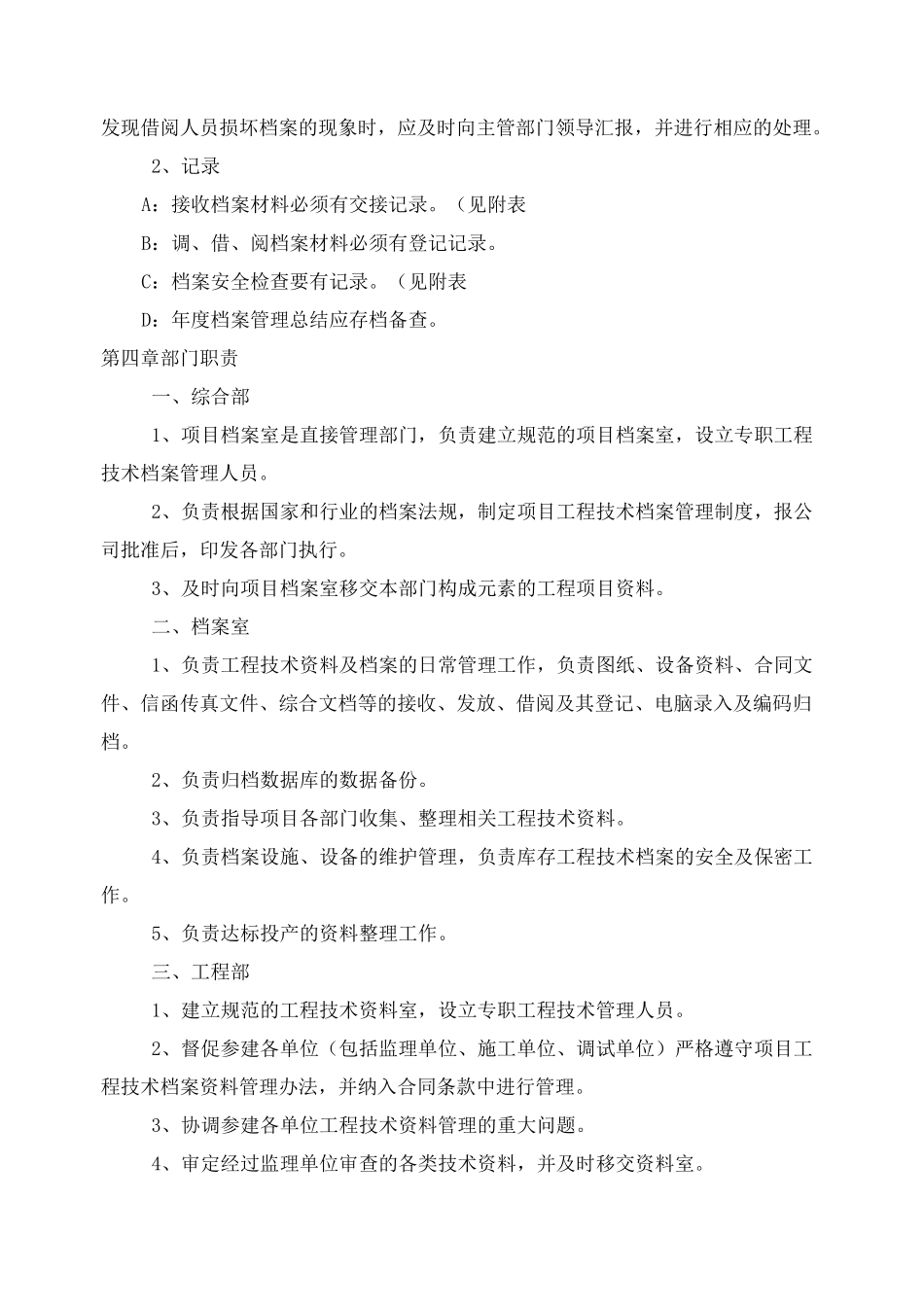 发现借阅人员损坏档案的现象时，应及时向主管部门领导汇报，并进行相应的处理。

2、记录

A：接收档案材料必须有交接记录。（见附表

B：调、借、阅档案材料必须有登记记录。

C：档案安全检查要有记录。（见附表

D：年度档案管理总结应存档备查。

第四章部门职责

一、综合部

1、项目档案室是直接管理部门，负责建立规范的项目档案室，设立专职工程技术档案管理人员。

2、负责根据国家和行业的档案法规，制定项目工程技术档案管理制度，报公司批准后，印发各部门执行。

3、及时向项目档案室移交本部门构成元素的工程项目资料。

二、档案室

1、负责工程技术资料及档案的日常管理工作，负责图纸、设备资料、合同文件、信函传真文件、综合文档等的接收、发放、借阅及其登记、电脑录入及编码归档。

2、负责归档数据库的数据备份。

3、负责指导项目各部门收集、整理相关工程技术资料。

4、负责档案设施、设备的维护管理，负责库存工程技术档案的安全及保密工作。

5、负责达标投产的资料整理工作。

三、工程部

1、建立规范的工程技术资料室，设立专职工程技术管理人员。

2、督促参建各单位（包括监理单位、施工单位、调试单位）严格遵守项目工程技术档案资料管理办法，并纳入合同条款中进行管理。

3、协调参建各单位工程技术资料管理的重大问题。

4、审定经过监理单位审查的各类技术资料，并及时移交资料室。